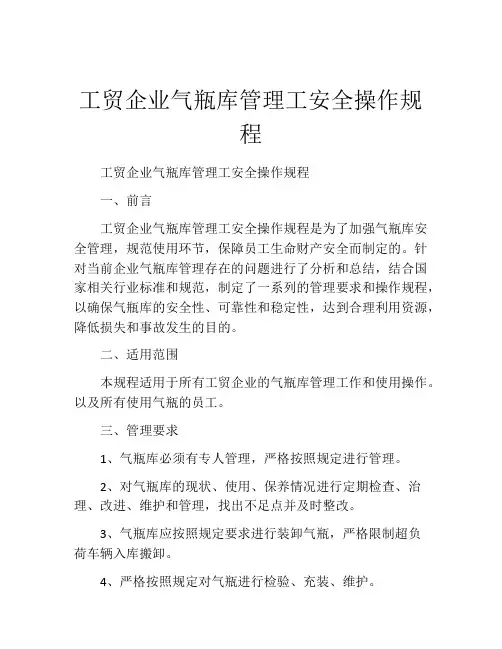 工贸企业气瓶库管理工安全操作规程

工贸企业气瓶库管理工安全操作规程

一、前言

工贸企业气瓶库管理工安全操作规程是为了加强气瓶库安全管理，规范使用环节，保障员工生命财产安全而制定的。针对当前企业气瓶库管理存在的问题进行了分析和总结，结合国家相关行业标准和规范，制定了一系列的管理要求和操作规程，以确保气瓶库的安全性、可靠性和稳定性，达到合理利用资源，降低损失和事故发生的目的。

二、适用范围

本规程适用于所有工贸企业的气瓶库管理工作和使用操作。以及所有使用气瓶的员工。

三、管理要求

1、气瓶库必须有专人管理，严格按照规定进行管理。

2、对气瓶库的现状、使用、保养情况进行定期检查、治理、改进、维护和管理，找出不足点并及时整改。

3、气瓶库应按照规定要求进行装卸气瓶，严格限制超负荷车辆入库搬卸。

4、严格按照规定对气瓶进行检验、充装、维护。